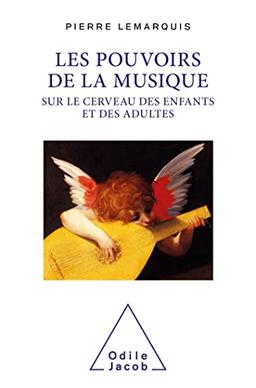 PIERRE LEMARQUIS

LES POUVOIRS DE LA MUSIQUE

SUR LE CERVEAU DES ENFANTS ET DES ADULTES

Odile Jacob